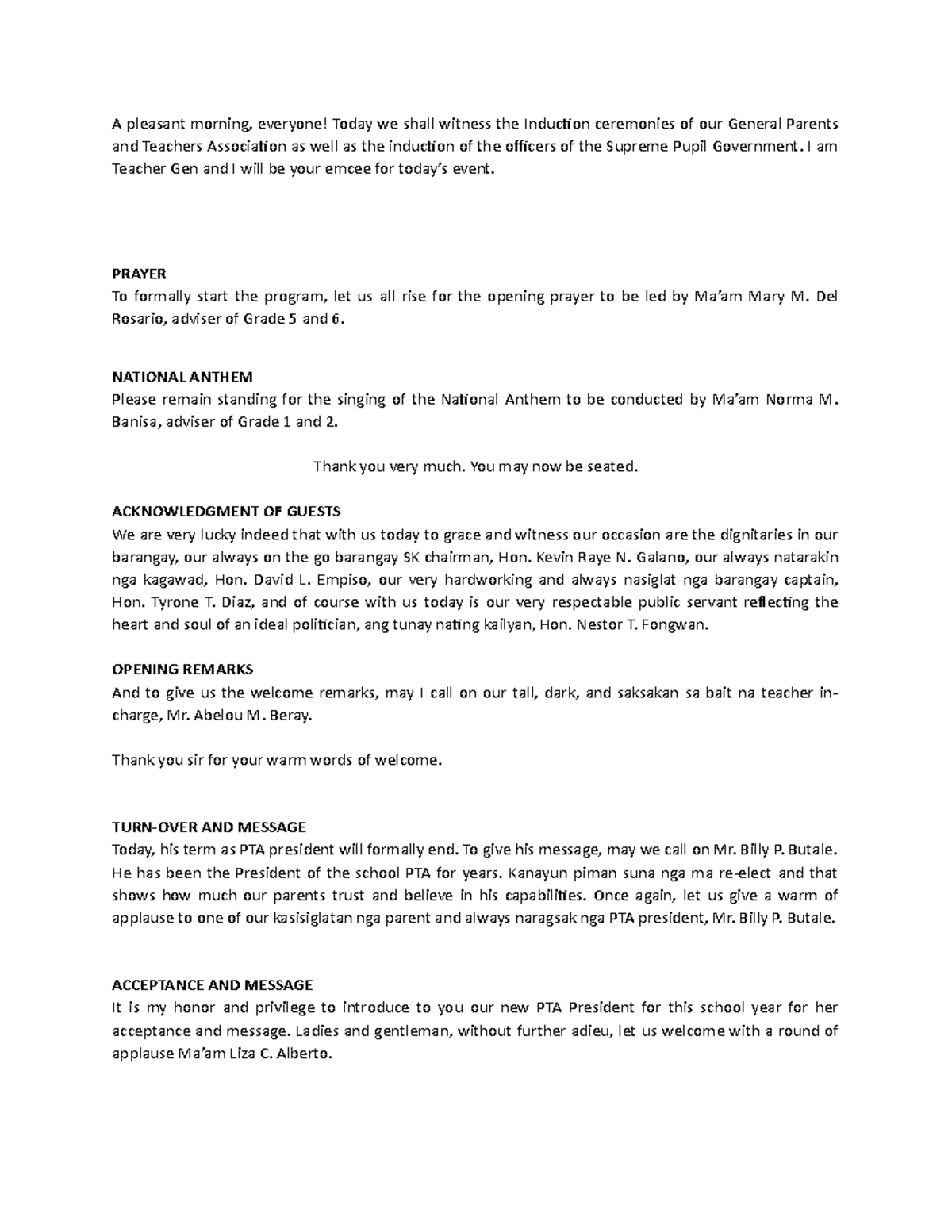 A pleasant morning, everyone! Today we shall witness the Induction ceremonies of our General Parents and Teachers Association as well as the induction of the officers of the Supreme Pupil Government. I am Teacher Gen and I will be your emcee for today's event.

PRAYER
To formally start the program, let us all rise for the opening prayer to be led by Ma'am Mary M. Del Rosario, adviser of Grade 5 and 6.

NATIONAL ANTHEM
Please remain standing for the singing of the National Anthem to be conducted by Ma'am Norma M. Banisa, adviser of Grade 1 and 2.

Thank you very much. You may now be seated.

ACKNOWLEDGMENT OF GUESTS
We are very lucky indeed that with us today to grace and witness our occasion are the dignitaries in our barangay, our always on the go barangay SK chairman, Hon. Kevin Raye N. Galano, our always natarakin nga kagawad, Hon. David L. Empiso, our very hardworking and always nasiglat nga barangay captain, Hon. Tyrone T. Diaz, and of course with us today is our very respectable public servant reflecting the heart and soul of an ideal politician, ang tunay nating kailyan, Hon. Nestor T. Fongwan.

OPENING REMARKS
And to give us the welcome remarks, may I call on our tall, dark, and saksakan sa bait na teacher in-charge, Mr. Abelou M. Beray.

Thank you sir for your warm words of welcome.

TURN-OVER AND MESSAGE
Today, his term as PTA president will formally end. To give his message, may we call on Mr. Billy P. Butale. He has been the President of the school PTA for years. Kanayun piman suna nga ma re-elect and that shows how much our parents trust and believe in his capabilities. Once again, let us give a warm of applause to one of our kasisiglatan nga parent and always naragsak nga PTA president, Mr. Billy P. Butale.

ACCEPTANCE AND MESSAGE
It is my honor and privilege to introduce to you our new PTA President for this school year for her acceptance and message. Ladies and gentleman, without further adieu, let us welcome with a round of applause Ma'am Liza C. Alberto.